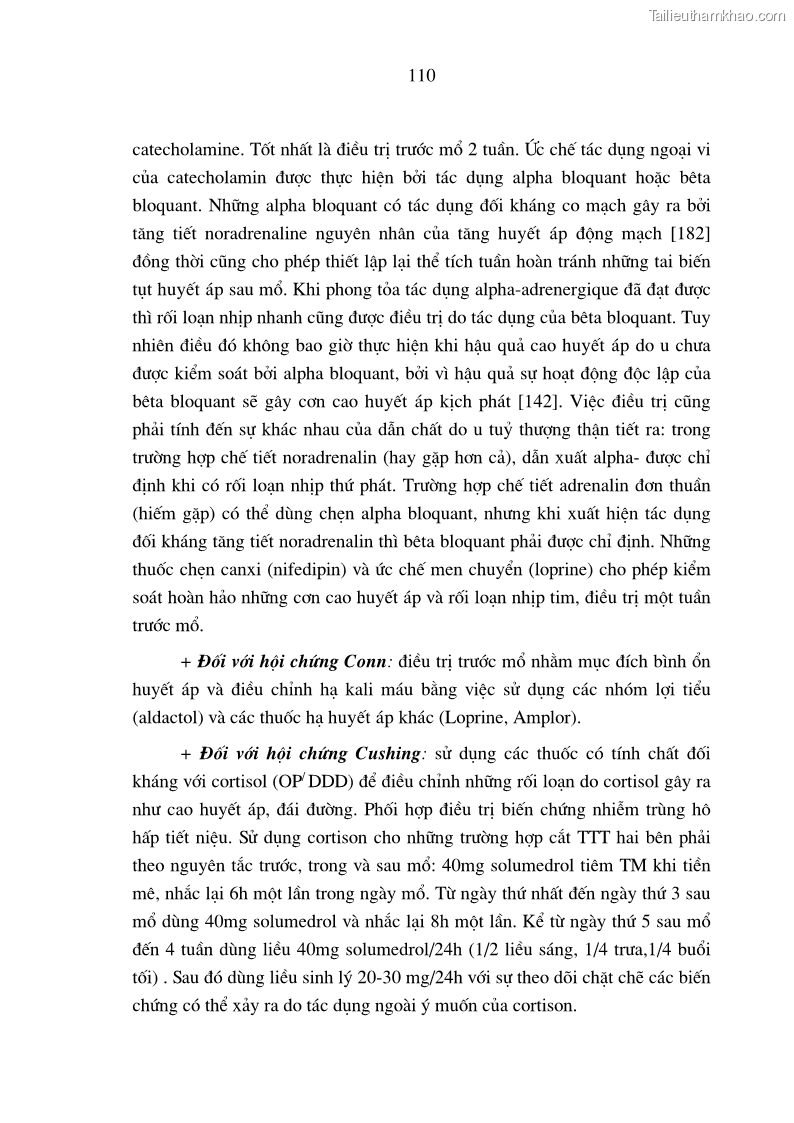 Tailieuthamkhao.com

110

catecholamine. Tốt nhất là điều trị trước mổ 2 tuần. Ức chế tác dụng ngoại vi của catecholamin được thực hiện bởi tác dụng alpha bloquant hoặc bêta bloquant. Những alpha bloquant có tác dụng đối kháng co mạch gây ra bởi tăng tiết noradrenaline nguyên nhân của tăng huyết áp động mạch [182] đồng thời cũng cho phép thiết lập lại thể tích tuần hoàn tránh những tai biến tụt huyết áp sau mổ. Khi phong tỏa tác dụng alpha-adrenergique đã đạt được thì rối loạn nhịp nhanh cũng được điều trị do tác dụng của bêta bloquant. Tuy nhiên điều đó không bao giờ thực hiện khi hậu quả cao huyết áp do u chưa được kiểm soát bởi alpha bloquant, bởi vì hậu quả sự hoạt động độc lập của bêta bloquant sẽ gây cơn cao huyết áp kịch phát [142]. Việc điều trị cũng phải tính đến sự khác nhau của dẫn chất do u tuỷ thượng thận tiết ra: trong trường hợp chế tiết noradrenalin (hay gặp hơn cả), dẫn xuất alpha- được chỉ định khi có rối loạn nhịp thứ phát. Trường hợp chế tiết adrenalin đơn thuần (hiếm gặp) có thể dùng chẹn alpha bloquant, nhưng khi xuất hiện tác dụng đối kháng tăng tiết noradrenalin thì bêta bloquant phải được chỉ định. Những thuốc chẹn canxi (nifedipin) và ức chế men chuyển (loprine) cho phép kiểm soát hoàn hảo những cơn cao huyết áp và rối loạn nhịp tim, điều trị một tuần trước mổ.

+ Đối với hội chứng Conn: điều trị trước mổ nhằm mục đích bình ổn huyết áp và điều chỉnh hạ kali máu bằng việc sử dụng các nhóm lợi tiểu (aldactol) và các thuốc hạ huyết áp khác (Loprine, Amplor).

+ Đối với hội chứng Cushing: sử dụng các thuốc có tính chất đối kháng với cortisol (OP' DDD) để điều chỉnh những rối loạn do cortisol gây ra như cao huyết áp, đái đường. Phối hợp điều trị biến chứng nhiễm trùng hô hấp tiết niệu. Sử dụng cortison cho những trường hợp cắt TTT hai bên phải theo nguyên tắc trước, trong và sau mổ: 40mg solumedrol tiêm TM khi tiền mê, nhắc lại 6h một lần trong ngày mổ. Từ ngày thứ nhất đến ngày thứ 3 sau mổ dùng 40mg solumedrol và nhắc lại 8h một lần. Kể từ ngày thứ 5 sau mổ đến 4 tuần dùng liều 40mg solumedrol/24h (1/2 liều sáng, 1/4 trưa,1/4 buổi tối) . Sau đó dùng liều sinh lý 20-30 mg/24h với sự theo dõi chặt chẽ các biến chứng có thể xảy ra do tác dụng ngoài ý muốn của cortison.